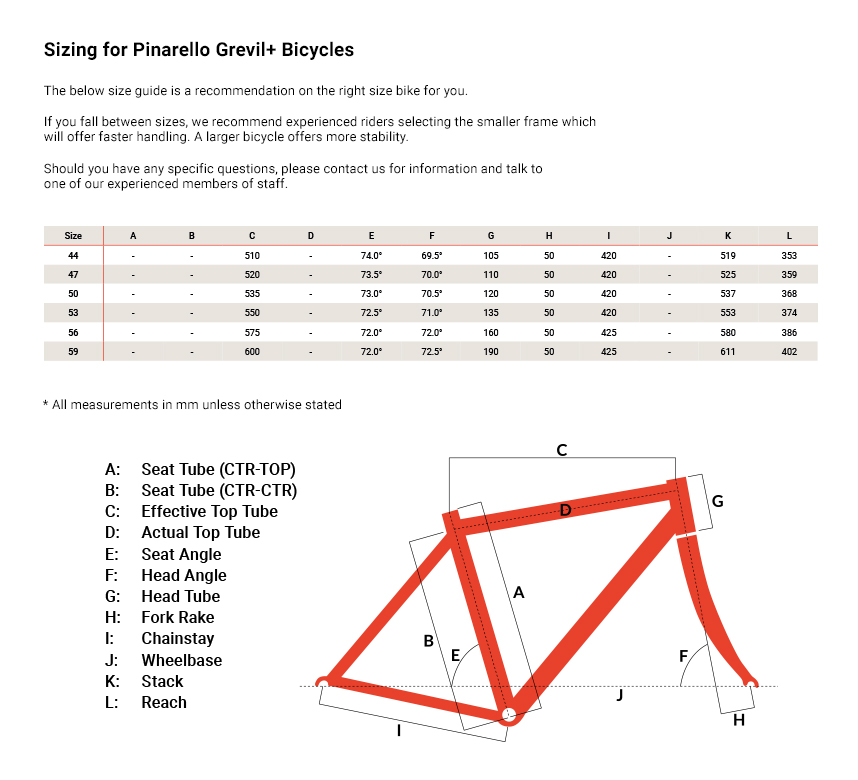 Sizing for Pinarello Grevil+ Bicycles

The below size guide is a recommendation on the right size bike for you.

If you fall between sizes, we recommend experienced riders selecting the smaller frame which will offer faster handling. A larger bicycle offers more stability.

Should you have any specific questions, please contact us for information and talk to one of our experienced members of staff.

| Size | A | B | C | D | E | F | G | H | I | J | K | L |
|---|---|---|---|---|---|---|---|---|---|---|---|---|
| 44 | - | - | 510 | - | 74.0° | 69.5° | 105 | 50 | 420 | - | 519 | 353 |
| 47 | - | - | 520 | - | 73.5° | 70.0° | 110 | 50 | 420 | - | 525 | 359 |
| 50 | - | - | 535 | - | 73.0° | 70.5° | 120 | 50 | 420 | - | 537 | 368 |
| 53 | - | - | 550 | - | 72.5° | 71.0° | 135 | 50 | 420 | - | 553 | 374 |
| 56 | - | - | 575 | - | 72.0° | 72.0° | 160 | 50 | 425 | - | 580 | 386 |
| 59 | - | - | 600 | - | 72.0° | 72.5° | 190 | 50 | 425 | - | 611 | 402 |

* All measurements in mm unless otherwise stated

A: Seat Tube (CTR-TOP)
B: Seat Tube (CTR-CTR)
C: Effective Top Tube
D: Actual Top Tube
E: Seat Angle
F: Head Angle
G: Head Tube
H: Fork Rake
I: Chainstay
J: Wheelbase
K: Stack
L: Reach

C
D
G
A
B
E
F
J
I
H